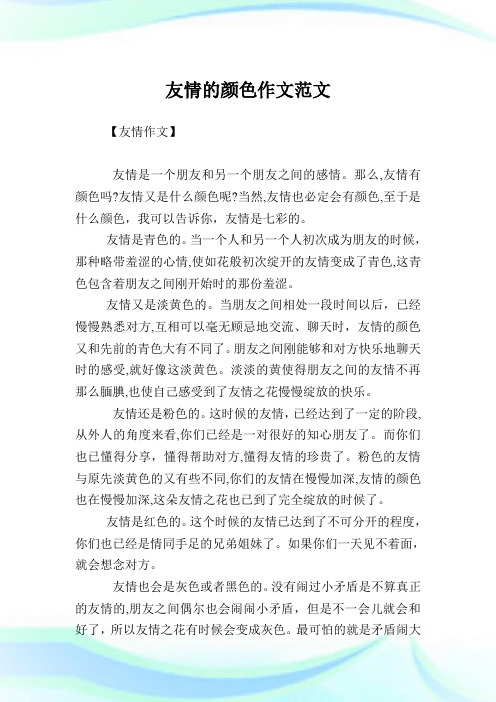 友情的颜色作文范文

【友情作文】

友情是一个朋友和另一个朋友之间的感情。那么,友情有颜色吗?友情又是什么颜色呢?当然,友情也必定会有颜色,至于是什么颜色，我可以告诉你，友情是七彩的。

友情是青色的。当一个人和另一个人初次成为朋友的时候，那种略带羞涩的心情,使如花般初次绽开的友情变成了青色,这青色包含着朋友之间刚开始时的那份羞涩。

友情又是淡黄色的。当朋友之间相处一段时间以后，已经慢慢熟悉对方,互相可以毫无顾忌地交流、聊天时，友情的颜色又和先前的青色大有不同了。朋友之间刚能够和对方快乐地聊天时的感受,就好像这淡黄色。淡淡的黄使得朋友之间的友情不再那么腼腆,也使自己感受到了友情之花慢慢绽放的快乐。

友情还是粉色的。这时候的友情，已经达到了一定的阶段,从外人的角度来看,你们已经是一对很好的知心朋友了。而你们也已懂得分享，懂得帮助对方,懂得友情的珍贵了。粉色的友情与原先淡黄色的又有些不同,你们的友情在慢慢加深,友情的颜色也在慢慢加深,这朵友情之花也已到了完全绽放的时候了。

友情是红色的。这个时候的友情已达到了不可分开的程度，你们也已经是情同手足的兄弟姐妹了。如果你们一天见不着面，就会想念对方。

友情也会是灰色或者黑色的。没有闹过小矛盾是不算真正的友情的,朋友之间偶尔也会闹闹小矛盾，但是不一会儿就会和好了，所以友情之花有时候会变成灰色。最可怕的就是矛盾闹大